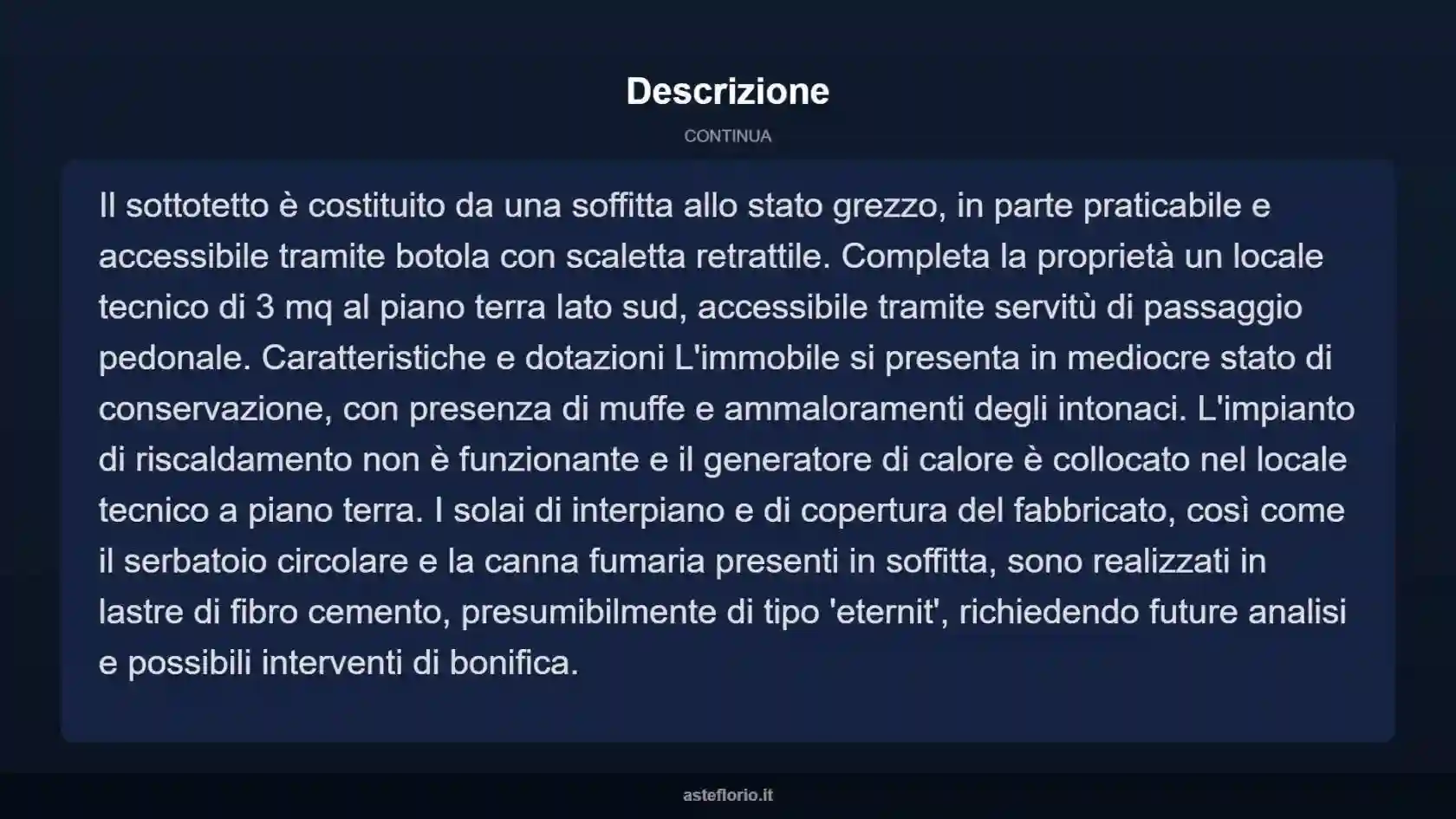 Descrizione

CONTINUA

Il sottotetto è costituito da una soffitta allo stato grezzo, in parte praticabile e accessibile tramite botola con scaletta retrattile. Completa la proprietà un locale tecnico di 3 mq al piano terra lato sud, accessibile tramite servitù di passaggio pedonale. Caratteristiche e dotazioni L'immobile si presenta in mediocre stato di conservazione, con presenza di muffe e ammaloramenti degli intonaci. L'impianto di riscaldamento non è funzionante e il generatore di calore è collocato nel locale tecnico a piano terra. I solai di interpiano e di copertura del fabbricato, così come il serbatoio circolare e la canna fumaria presenti in soffitta, sono realizzati in lastre di fibro cemento, presumibilmente di tipo 'eternit', richiedendo future analisi e possibili interventi di bonifica.

asteflorio.it